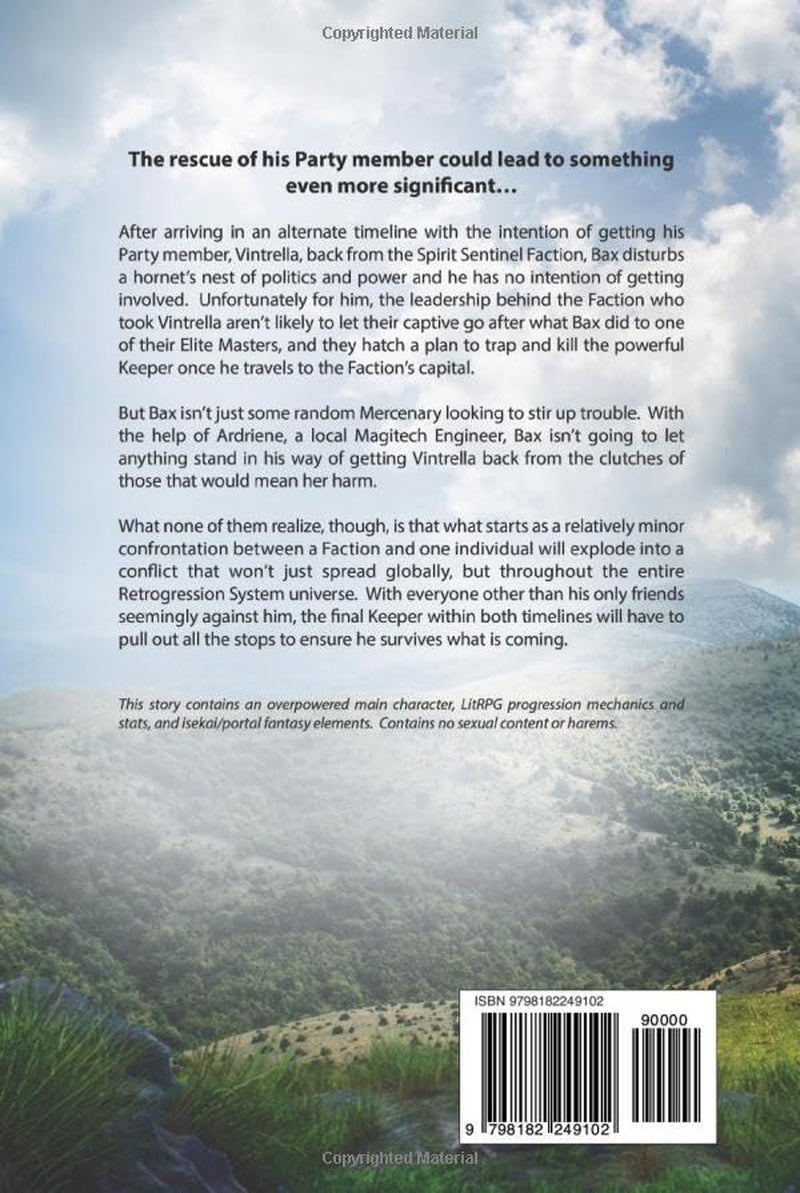 Copyrighted Material

The rescue of his Party member could lead to something even more significant…

After arriving in an alternate timeline with the intention of getting his Party member, Vintrella, back from the Spirit Sentinel Faction, Bax disturbs a hornet's nest of politics and power and he has no intention of getting involved. Unfortunately for him, the leadership behind the Faction who took Vintrella aren't likely to let their captive go after what Bax did to one of their Elite Masters, and they hatch a plan to trap and kill the powerful Keeper once he travels to the Faction's capital.

But Bax isn't just some random Mercenary looking to stir up trouble. With the help of Ardriene, a local Magitech Engineer, Bax isn't going to let anything stand in his way of getting Vintrella back from the clutches of those that would mean her harm.

What none of them realize, though, is that what starts as a relatively minor confrontation between a Faction and one individual will explode into a conflict that won't just spread globally, but throughout the entire Retrogression System universe. With everyone other than his only friends seemingly against him, the final Keeper within both timelines will have to pull out all the stops to ensure he survives what is coming.

This story contains an overpowered main character, LitRPG progression mechanics and stats, and isekai/portal fantasy elements. Contains no sexual content or harems.

ISBN 9798182249102

90000

9 798182 249102

Copyrighted Material